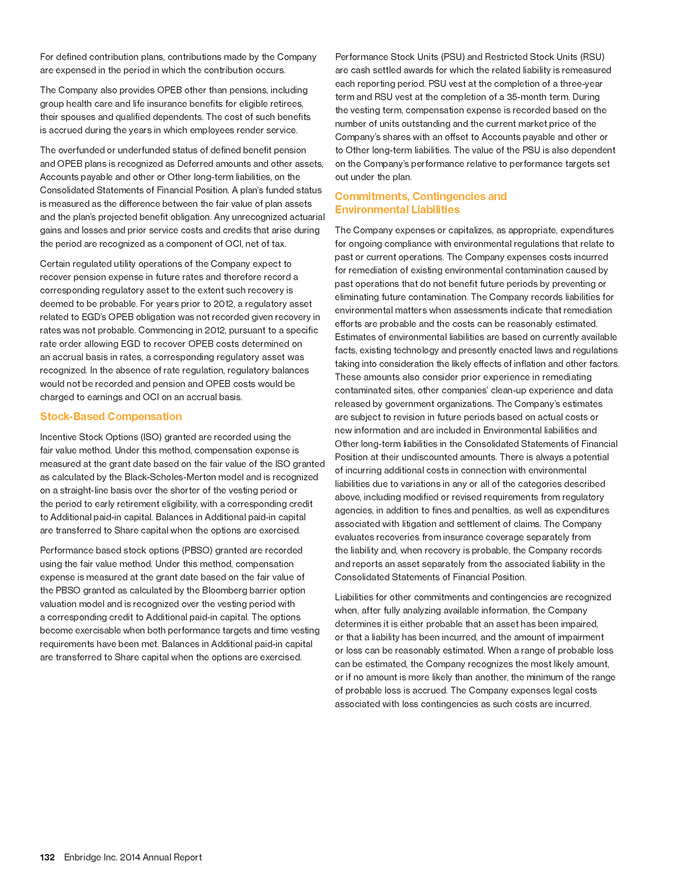 For defined contribution plans, contributions made by the Company are expensed in the period in which the contribution occurs.

The Company also provides OPEB other than pensions, including group health care and life insurance benefits for eligible retirees, their spouses and qualified dependents. The cost of such benefits is accrued during the years in which employees render service.

The overfunded or underfunded status of defined benefit pension and OPEB plans is recognized as Deferred amounts and other assets, Accounts payable and other or Other long-term liabilities, on the Consolidated Statements of Financial Position. A plan's funded status is measured as the difference between the fair value of plan assets and the plan's projected benefit obligation. Any unrecognized actuarial gains and losses and prior service costs and credits that arise during the period are recognized as a component of OCI, net of tax.

Certain regulated utility operations of the Company expect to recover pension expense in future rates and therefore record a corresponding regulatory asset to the extent such recovery is deemed to be probable. For years prior to 2012, a regulatory asset related to EGD's OPEB obligation was not recorded given recovery in rates was not probable. Commencing in 2012, pursuant to a specific rate order allowing EGD to recover OPEB costs determined on an accrual basis in rates, a corresponding regulatory asset was recognized. In the absence of rate regulation, regulatory balances would not be recorded and pension and OPEB costs would be charged to earnings and OCI on an accrual basis.

Stock-Based Compensation

Incentive Stock Options (ISO) granted are recorded using the fair value method. Under this method, compensation expense is measured at the grant date based on the fair value of the ISO granted as calculated by the Black-Scholes-Merton model and is recognized on a straight-line basis over the shorter of the vesting period or the period to early retirement eligibility, with a corresponding credit to Additional paid-in capital. Balances in Additional paid-in capital are transferred to Share capital when the options are exercised.

Performance based stock options (PBSO) granted are recorded using the fair value method. Under this method, compensation expense is measured at the grant date based on the fair value of the PBSO granted as calculated by the Bloomberg barrier option valuation model and is recognized over the vesting period with a corresponding credit to Additional paid-in capital. The options become exercisable when both performance targets and time vesting requirements have been met. Balances in Additional paid-in capital are transferred to Share capital when the options are exercised.

Performance Stock Units (PSU) and Restricted Stock Units (RSU) are cash settled awards for which the related liability is remeasured each reporting period. PSU vest at the completion of a three-year term and RSU vest at the completion of a 35-month term. During the vesting term, compensation expense is recorded based on the number of units outstanding and the current market price of the Company's shares with an offset to Accounts payable and other or to Other long-term liabilities. The value of the PSU is also dependent on the Company's performance relative to performance targets set out under the plan.

Commitments, Contingencies and Environmental Liabilities

The Company expenses or capitalizes, as appropriate, expenditures for ongoing compliance with environmental regulations that relate to past or current operations. The Company expenses costs incurred for remediation of existing environmental contamination caused by past operations that do not benefit future periods by preventing or eliminating future contamination. The Company records liabilities for environmental matters when assessments indicate that remediation efforts are probable and the costs can be reasonably estimated. Estimates of environmental liabilities are based on currently available facts, existing technology and presently enacted laws and regulations taking into consideration the likely effects of inflation and other factors. These amounts also consider prior experience in remediating contaminated sites, other companies' clean-up experience and data released by government organizations. The Company's estimates are subject to revision in future periods based on actual costs or new information and are included in Environmental liabilities and Other long-term liabilities in the Consolidated Statements of Financial Position at their undiscounted amounts. There is always a potential of incurring additional costs in connection with environmental liabilities due to variations in any or all of the categories described above, including modified or revised requirements from regulatory agencies, in addition to fines and penalties, as well as expenditures associated with litigation and settlement of claims. The Company evaluates recoveries from insurance coverage separately from the liability and, when recovery is probable, the Company records and reports an asset separately from the associated liability in the Consolidated Statements of Financial Position.

Liabilities for other commitments and contingencies are recognized when, after fully analyzing available information, the Company determines it is either probable that an asset has been impaired, or that a liability has been incurred, and the amount of impairment or loss can be reasonably estimated. When a range of probable loss can be estimated, the Company recognizes the most likely amount, or if no amount is more likely than another, the minimum of the range of probable loss is accrued. The Company expenses legal costs associated with loss contingencies as such costs are incurred.

132 Enbridge Inc. 2014 Annual Report